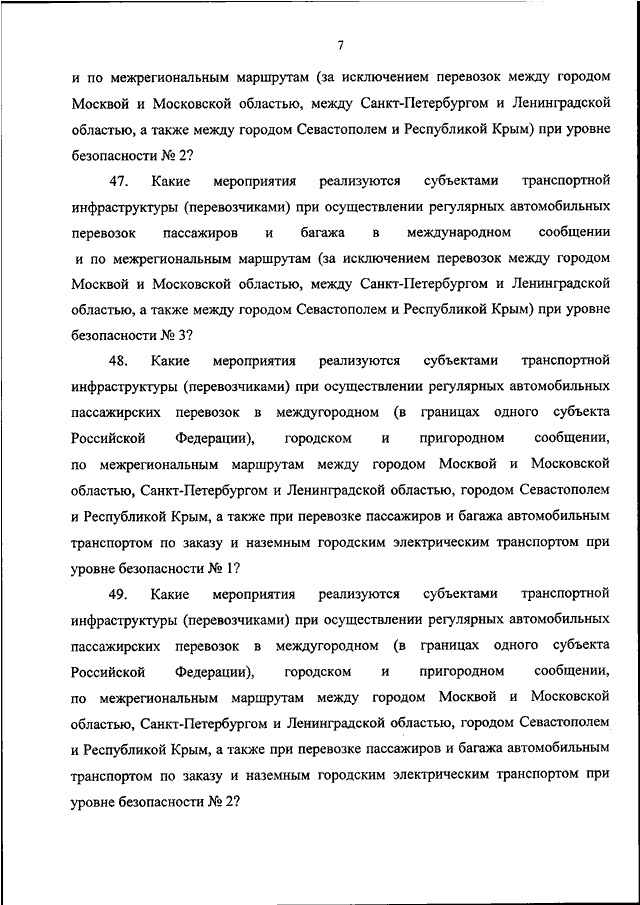 7

и по межрегиональным маршрутам (за исключением перевозок между городом Москвой и Московской областью, между Санкт-Петербургом и Ленинградской областью, а также между городом Севастополем и Республикой Крым) при уровне безопасности № 2?

47. Какие мероприятия реализуются субъектами транспортной инфраструктуры (перевозчиками) при осуществлении регулярных автомобильных перевозок пассажиров и багажа в международном сообщении и по межрегиональным маршрутам (за исключением перевозок между городом Москвой и Московской областью, между Санкт-Петербургом и Ленинградской областью, а также между городом Севастополем и Республикой Крым) при уровне безопасности № 3?

48. Какие мероприятия реализуются субъектами транспортной инфраструктуры (перевозчиками) при осуществлении регулярных автомобильных пассажирских перевозок в междугородном (в границах одного субъекта Российской Федерации), городском и пригородном сообщении, по межрегиональным маршрутам между городом Москвой и Московской областью, Санкт-Петербургом и Ленинградской областью, городом Севастополем и Республикой Крым, а также при перевозке пассажиров и багажа автомобильным транспортом по заказу и наземным городским электрическим транспортом при уровне безопасности № 1?

49. Какие мероприятия реализуются субъектами транспортной инфраструктуры (перевозчиками) при осуществлении регулярных автомобильных пассажирских перевозок в междугородном (в границах одного субъекта Российской Федерации), городском и пригородном сообщении, по межрегиональным маршрутам между городом Москвой и Московской областью, Санкт-Петербургом и Ленинградской областью, городом Севастополем и Республикой Крым, а также при перевозке пассажиров и багажа автомобильным транспортом по заказу и наземным городским электрическим транспортом при уровне безопасности № 2?